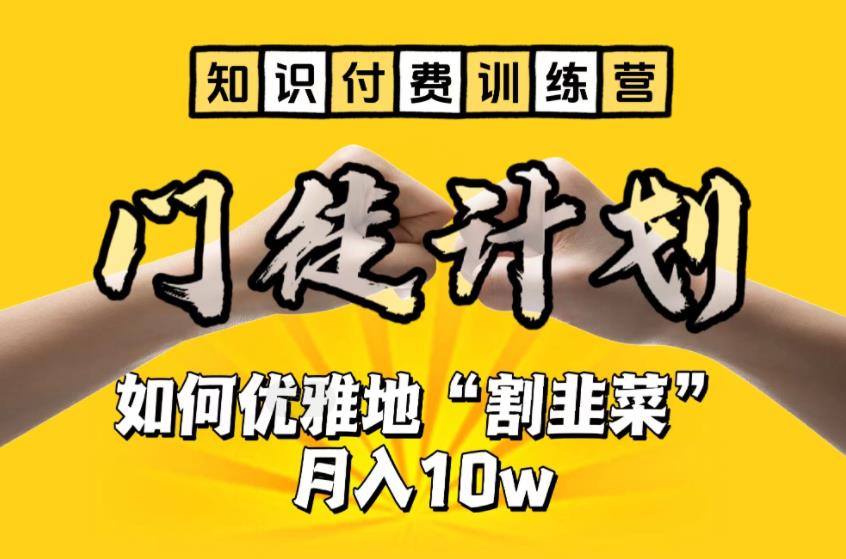 知识付费训练营

门徒计划

如何优雅地“割韭菜”
月入10w